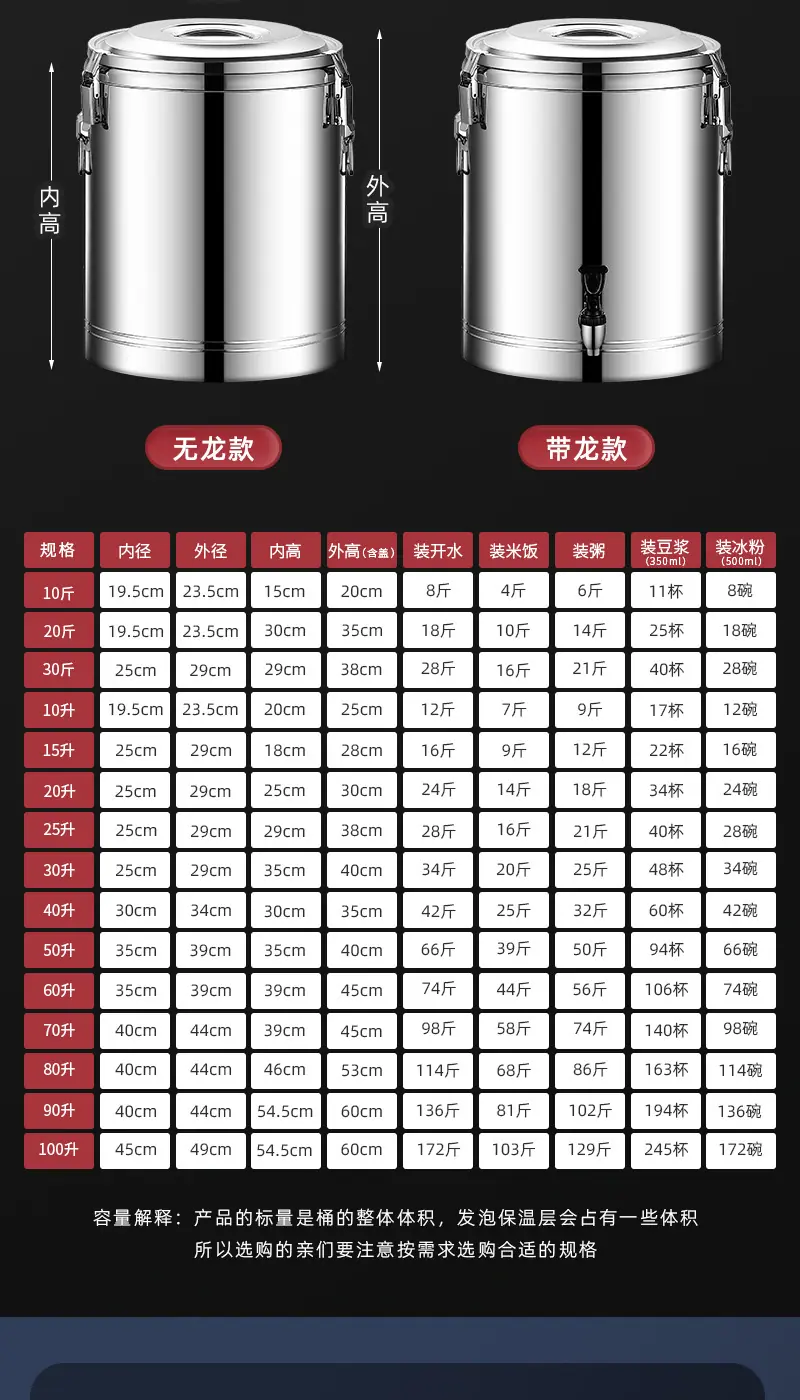 内高

外高

无龙款

带龙款

| 规格 | 内径 | 外径 | 内高 | 外高(含盖) | 装开水 | 装米饭 | 装粥 | 装豆浆(350ml) | 装冰粉(500ml) |
|---|---|---|---|---|---|---|---|---|---|
| 10斤 | 19.5cm | 23.5cm | 15cm | 20cm | 8斤 | 4斤 | 6斤 | 11杯 | 8碗 |
| 20斤 | 19.5cm | 23.5cm | 30cm | 35cm | 18斤 | 10斤 | 14斤 | 25杯 | 18碗 |
| 30斤 | 25cm | 29cm | 29cm | 38cm | 28斤 | 16斤 | 21斤 | 40杯 | 28碗 |
| 10升 | 19.5cm | 23.5cm | 20cm | 25cm | 12斤 | 7斤 | 9斤 | 17杯 | 12碗 |
| 15升 | 25cm | 29cm | 18cm | 28cm | 16斤 | 9斤 | 12斤 | 22杯 | 16碗 |
| 20升 | 25cm | 29cm | 25cm | 30cm | 24斤 | 14斤 | 18斤 | 34杯 | 24碗 |
| 25升 | 25cm | 29cm | 29cm | 38cm | 28斤 | 16斤 | 21斤 | 40杯 | 28碗 |
| 30升 | 25cm | 29cm | 35cm | 40cm | 34斤 | 20斤 | 25斤 | 48杯 | 34碗 |
| 40升 | 30cm | 34cm | 30cm | 35cm | 42斤 | 25斤 | 32斤 | 60杯 | 42碗 |
| 50升 | 35cm | 39cm | 35cm | 40cm | 66斤 | 39斤 | 50斤 | 94杯 | 66碗 |
| 60升 | 35cm | 39cm | 39cm | 45cm | 74斤 | 44斤 | 56斤 | 106杯 | 74碗 |
| 70升 | 40cm | 44cm | 39cm | 45cm | 98斤 | 58斤 | 74斤 | 140杯 | 98碗 |
| 80升 | 40cm | 44cm | 46cm | 53cm | 114斤 | 68斤 | 86斤 | 163杯 | 114碗 |
| 90升 | 40cm | 44cm | 54.5cm | 60cm | 136斤 | 81斤 | 102斤 | 194杯 | 136碗 |
| 100升 | 45cm | 49cm | 54.5cm | 60cm | 172斤 | 103斤 | 129斤 | 245杯 | 172碗 |

容量解释：产品的标量是桶的整体体积，发泡保温层会占有一些体积
所以选购的亲们要注意按需求选购合适的规格